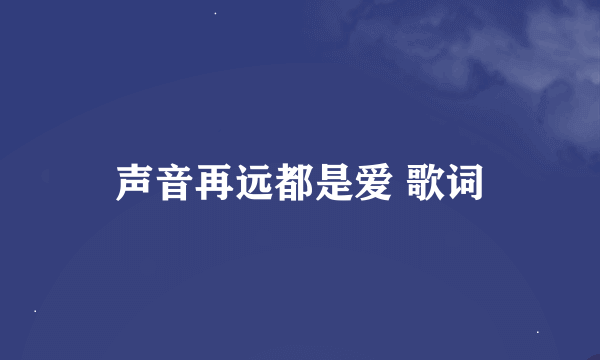 声音再远都是爱 歌词